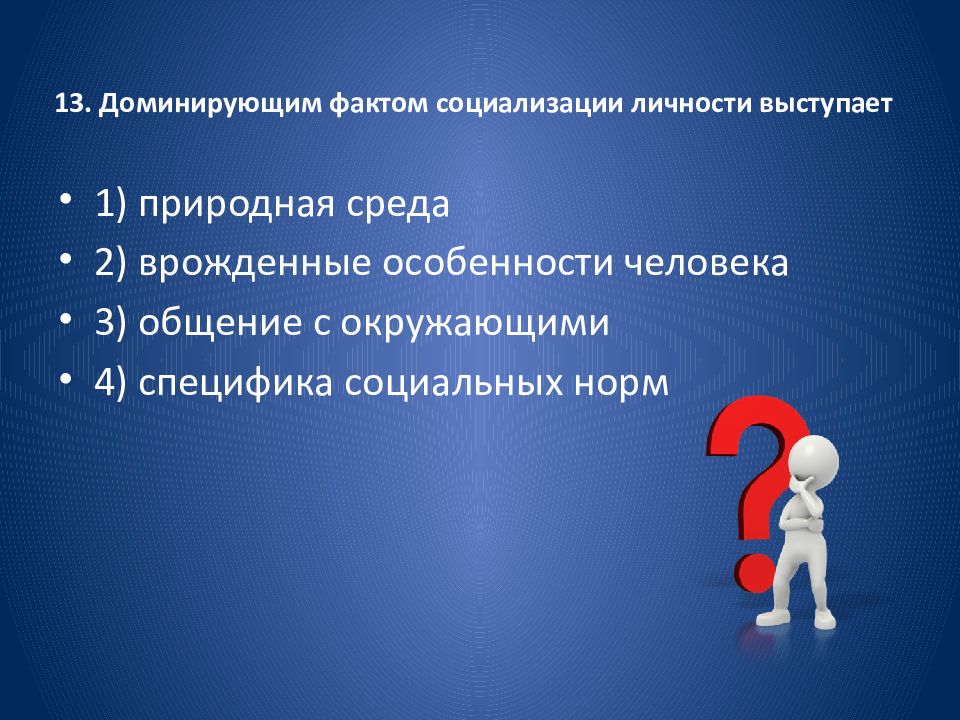 13. Доминирующим фактом социализации личности выступает

• 1) природная среда
• 2) врожденные особенности человека
• 3) общение с окружающими
• 4) специфика социальных норм